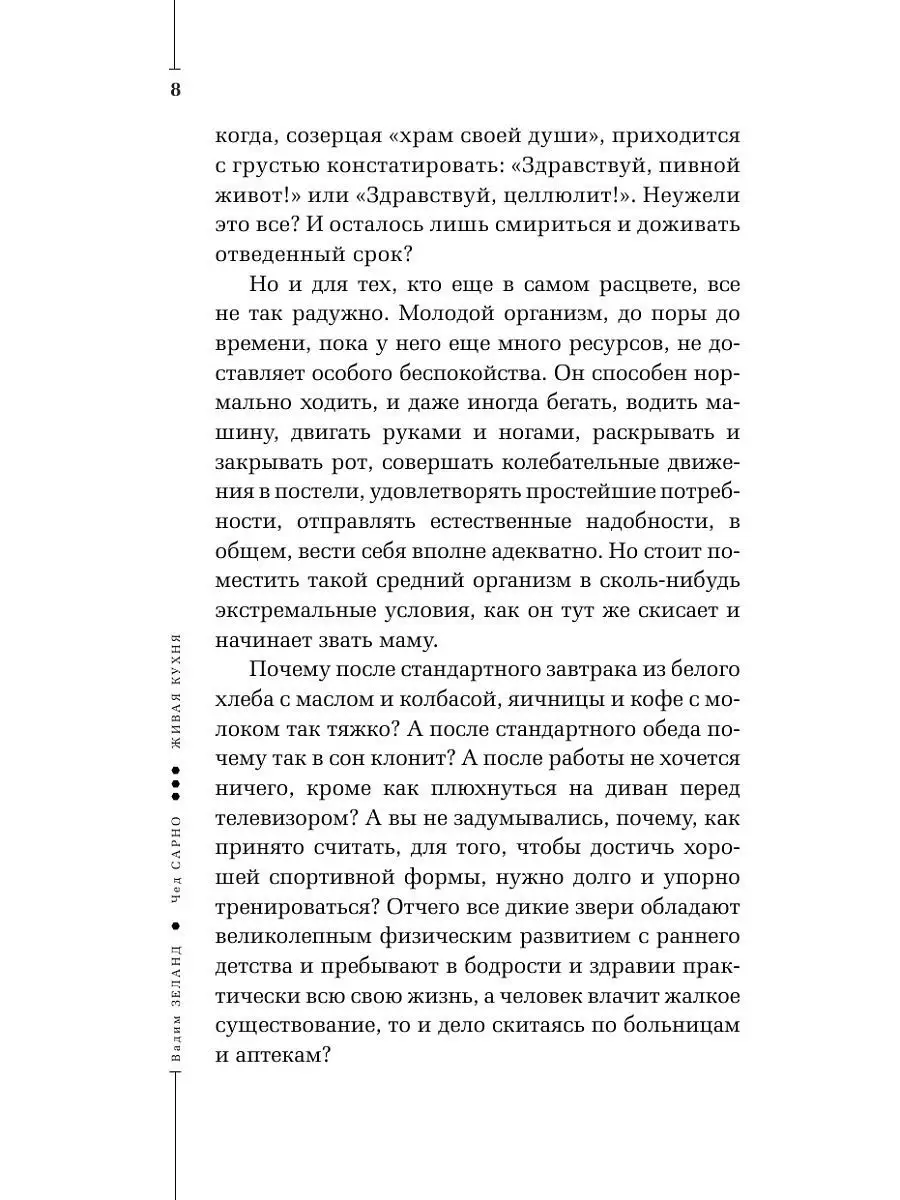 8

когда, созерцая «храм своей души», приходится с грустью констатировать: «Здравствуй, пивной живот!» или «Здравствуй, целлюлит!». Неужели это все? И осталось лишь смириться и доживать отведенный срок?

Но и для тех, кто еще в самом расцвете, все не так радужно. Молодой организм, до поры до времени, пока у него еще много ресурсов, не доставляет особого беспокойства. Он способен нормально ходить, и даже иногда бегать, водить машину, двигать руками и ногами, раскрывать и закрывать рот, совершать колебательные движения в постели, удовлетворять простейшие потребности, отправлять естественные надобности, в общем, вести себя вполне адекватно. Но стоит поместить такой средний организм в сколь-нибудь экстремальные условия, как он тут же скисает и начинает звать маму.

Почему после стандартного завтрака из белого хлеба с маслом и колбасой, яичницы и кофе с молоком так тяжко? А после стандартного обеда почему так в сон клонит? А после работы не хочется ничего, кроме как плюхнуться на диван перед телевизором? А вы не задумывались, почему, как принято считать, для того, чтобы достичь хорошей спортивной формы, нужно долго и упорно тренироваться? Отчего все дикие звери обладают великолепным физическим развитием с раннего детства и пребывают в бодрости и здравии практически всю свою жизнь, а человек влачит жалкое существование, то и дело скитаясь по больницам и аптекам?

Вадим ЗЕЛАНД • Чед САРНО ••• ЖИВАЯ КУХНЯ